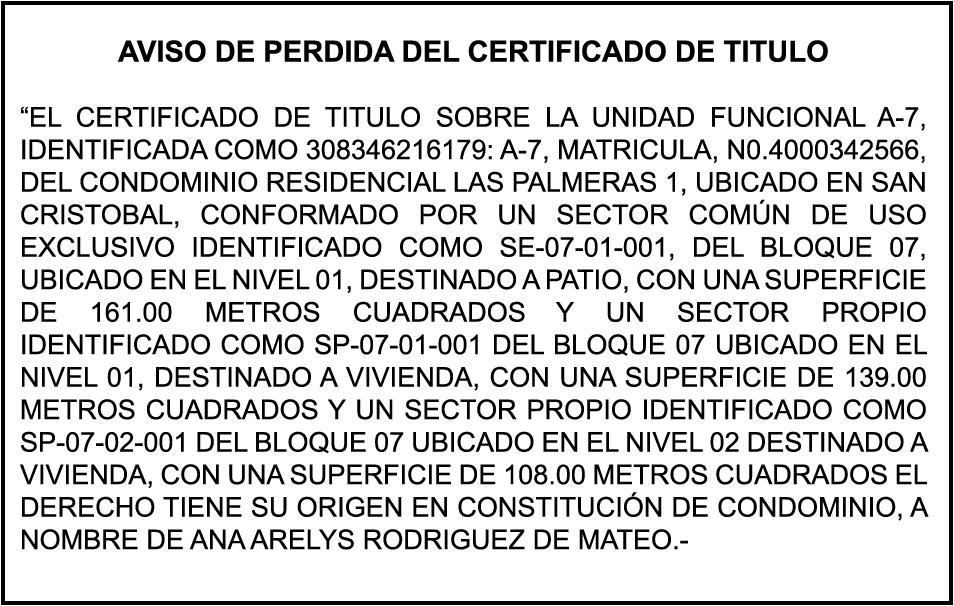 AVISO DE PERDIDA DEL CERTIFICADO DE TITULO

"EL CERTIFICADO DE TITULO SOBRE LA UNIDAD FUNCIONAL A-7, IDENTIFICADA COMO 308346216179: A-7, MATRICULA, N0.4000342566, DEL CONDOMINIO RESIDENCIAL LAS PALMERAS 1, UBICADO EN SAN CRISTOBAL, CONFORMADO POR UN SECTOR COMÚN DE USO EXCLUSIVO IDENTIFICADO COMO SE-07-01-001, DEL BLOQUE 07, UBICADO EN EL NIVEL 01, DESTINADO A PATIO, CON UNA SUPERFICIE DE 161.00 METROS CUADRADOS Y UN SECTOR PROPIO IDENTIFICADO COMO SP-07-01-001 DEL BLOQUE 07 UBICADO EN EL NIVEL 01, DESTINADO A VIVIENDA, CON UNA SUPERFICIE DE 139.00 METROS CUADRADOS Y UN SECTOR PROPIO IDENTIFICADO COMO SP-07-02-001 DEL BLOQUE 07 UBICADO EN EL NIVEL 02 DESTINADO A VIVIENDA, CON UNA SUPERFICIE DE 108.00 METROS CUADRADOS EL DERECHO TIENE SU ORIGEN EN CONSTITUCIÓN DE CONDOMINIO, A NOMBRE DE ANA ARELYS RODRIGUEZ DE MATEO.-